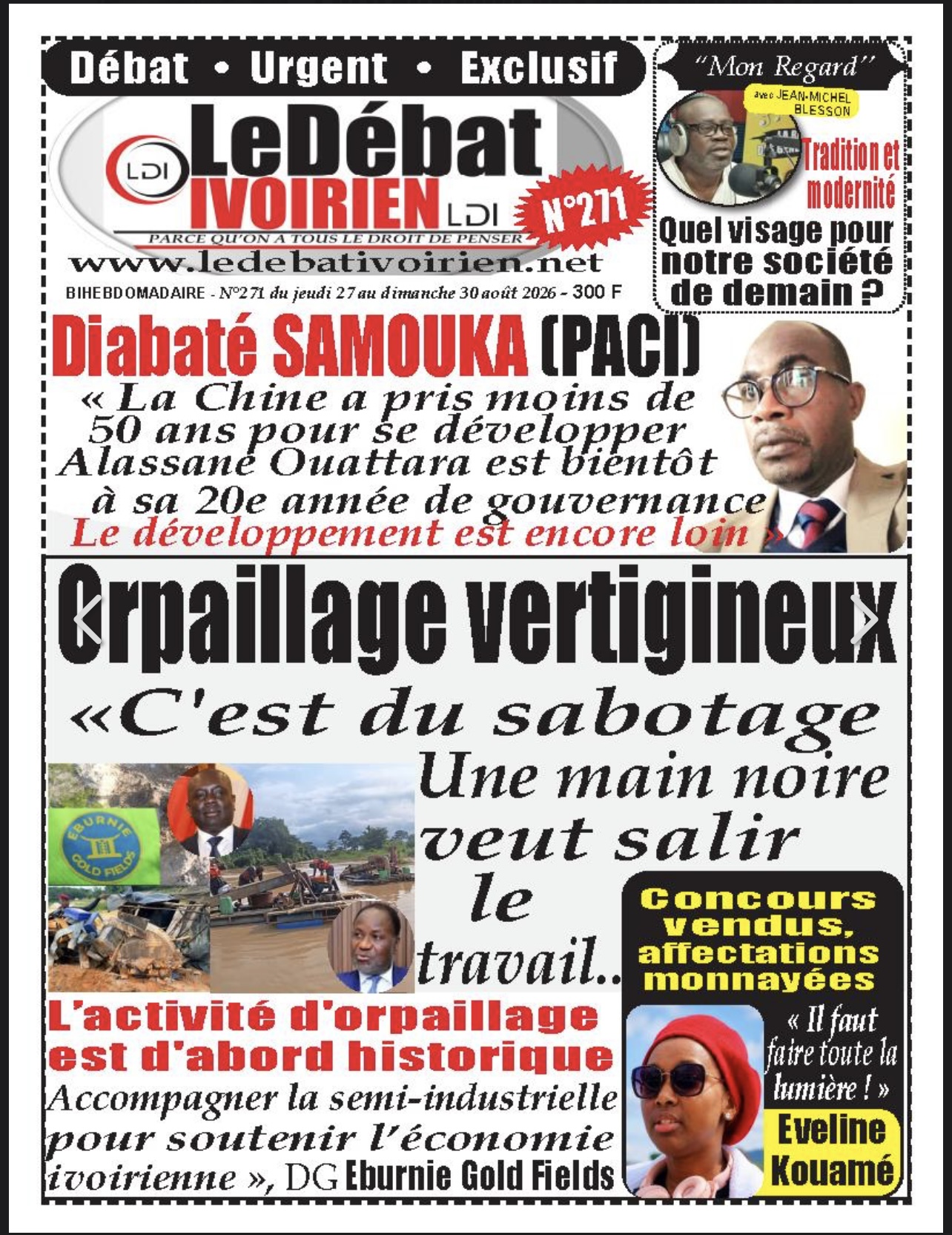 Débat • Urgent • Exclusif

LDI LeDébat IVOIRIEN LDI

PARCE QU'ON A TOUS LE DROIT DE PENSER

N°271

www.ledebativoirien.net

BIHEBDOMADAIRE - N°271 du jeudi 27 au dimanche 30 août 2026 - 300 F

"Mon Regard"
avec JEAN-MICHEL BLESSON

Tradition et modernité

Quel visage pour notre société de demain ?

Diabaté SAMOUKA (PACI)

« La Chine a pris moins de 50 ans pour se développer Alassane Ouattara est bientôt à sa 20e année de gouvernance Le développement est encore loin »

Orpaillage vertigineux

«C'est du sabotage Une main noire veut salir le travail..

EBURNIE GOLD FIELDS

L'activité d'orpaillage est d'abord historique

Accompagner la semi-industrielle pour soutenir l'économie ivoirienne », DG Eburnie Gold Fields

Concours vendus, affectations monnayées

« Il faut faire toute la lumière ! »

Eveline Kouamé